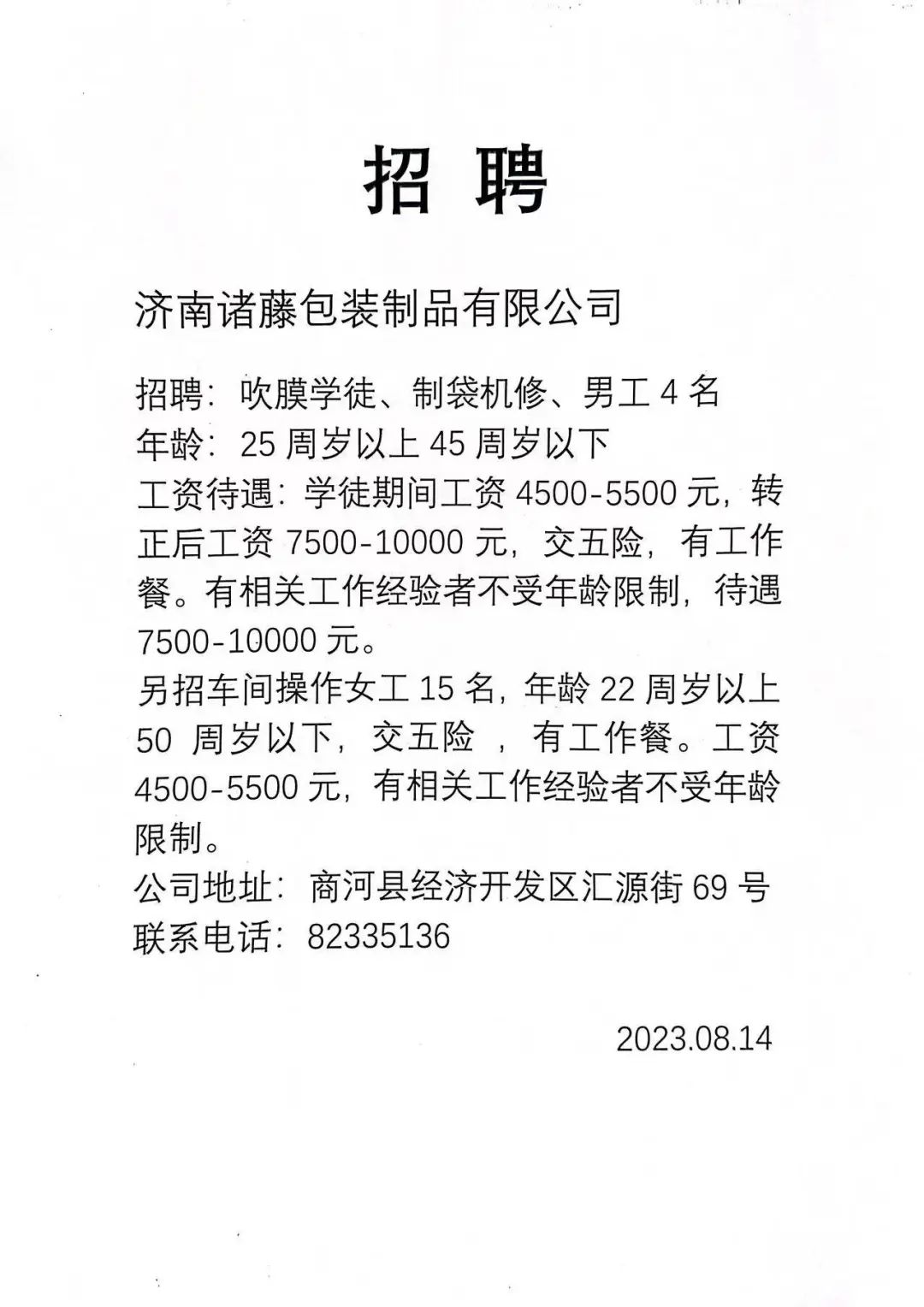 招 聘

济南诸藤包装制品有限公司

招聘：吹膜学徒、制袋机修、男工 4 名
年龄：25 周岁以上 45 周岁以下
工资待遇：学徒期间工资 4500-5500 元，转正后工资 7500-10000 元，交五险，有工作餐。有相关工作经验者不受年龄限制，待遇 7500-10000 元。
另招车间操作女工 15 名，年龄 22 周岁以上 50 周岁以下，交五险 ，有工作餐。工资 4500-5500 元，有相关工作经验者不受年龄限制。
公司地址：商河县经济开发区汇源街 69 号
联系电话：82335136

2023.08.14